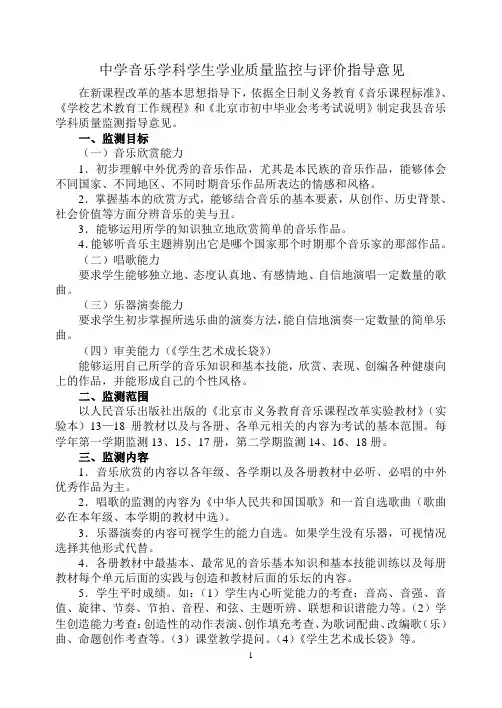 中学音乐学科学生学业质量监控与评价指导意见

在新课程改革的基本思想指导下，依据全日制义务教育《音乐课程标准》、《学校艺术教育工作规程》和《北京市初中毕业会考考试说明》制定我县音乐学科质量监测指导意见。

一、监测目标

（一）音乐欣赏能力

1．初步理解中外优秀的音乐作品，尤其是本民族的音乐作品，能够体会不同国家、不同地区、不同时期音乐作品所表达的情感和风格。

2．掌握基本的欣赏方式，能够结合音乐的基本要素，从创作、历史背景、社会价值等方面分辨音乐的美与丑。

3．能够运用所学的知识独立地欣赏简单的音乐作品。

4．能够听音乐主题辨别出它是哪个国家那个时期那个音乐家的那部作品。

（二）唱歌能力

要求学生能够独立地、态度认真地、有感情地、自信地演唱一定数量的歌曲。

（三）乐器演奏能力

要求学生初步掌握所选乐曲的演奏方法，能自信地演奏一定数量的简单乐曲。

（四）审美能力（《学生艺术成长袋》）

能够运用自己所学的音乐知识和基本技能，欣赏、表现、创编各种健康向上的作品，并能形成自己的个性风格。

二、监测范围

以人民音乐出版社出版的《北京市义务教育音乐课程改革实验教材》（实验本）13—18 册教材以及与各册、各单元相关的内容为考试的基本范围。每学年第一学期监测 13、15、17 册，第二学期监测 14、16、18 册。

三、监测内容

1．音乐欣赏的内容以各年级、各学期以及各册教材中必听、必唱的中外优秀作品为主。

2．唱歌的监测的内容为《中华人民共和国国歌》和一首自选歌曲（歌曲必在本年级、本学期的教材中选）。

3．乐器演奏的内容可视学生的能力自选。如果学生没有乐器，可视情况选择其他形式代替。

4．各册教材中最基本、最常见的音乐基本知识和基本技能训练以及每册教材每个单元后面的实践与创造和教材后面的乐坛的内容。

5．学生平时成绩。如：（1）学生内心听觉能力的考查：音高、音强、音值、旋律、节奏、节拍、音程、和弦、主题听辨、联想和识谱能力等。（2）学生创造能力考查：创造性的动作表演、创作填充考查、为歌词配曲、改编歌（乐）曲、命题创作考查等。（3）课堂教学提问。（4）《学生艺术成长袋》等。

1